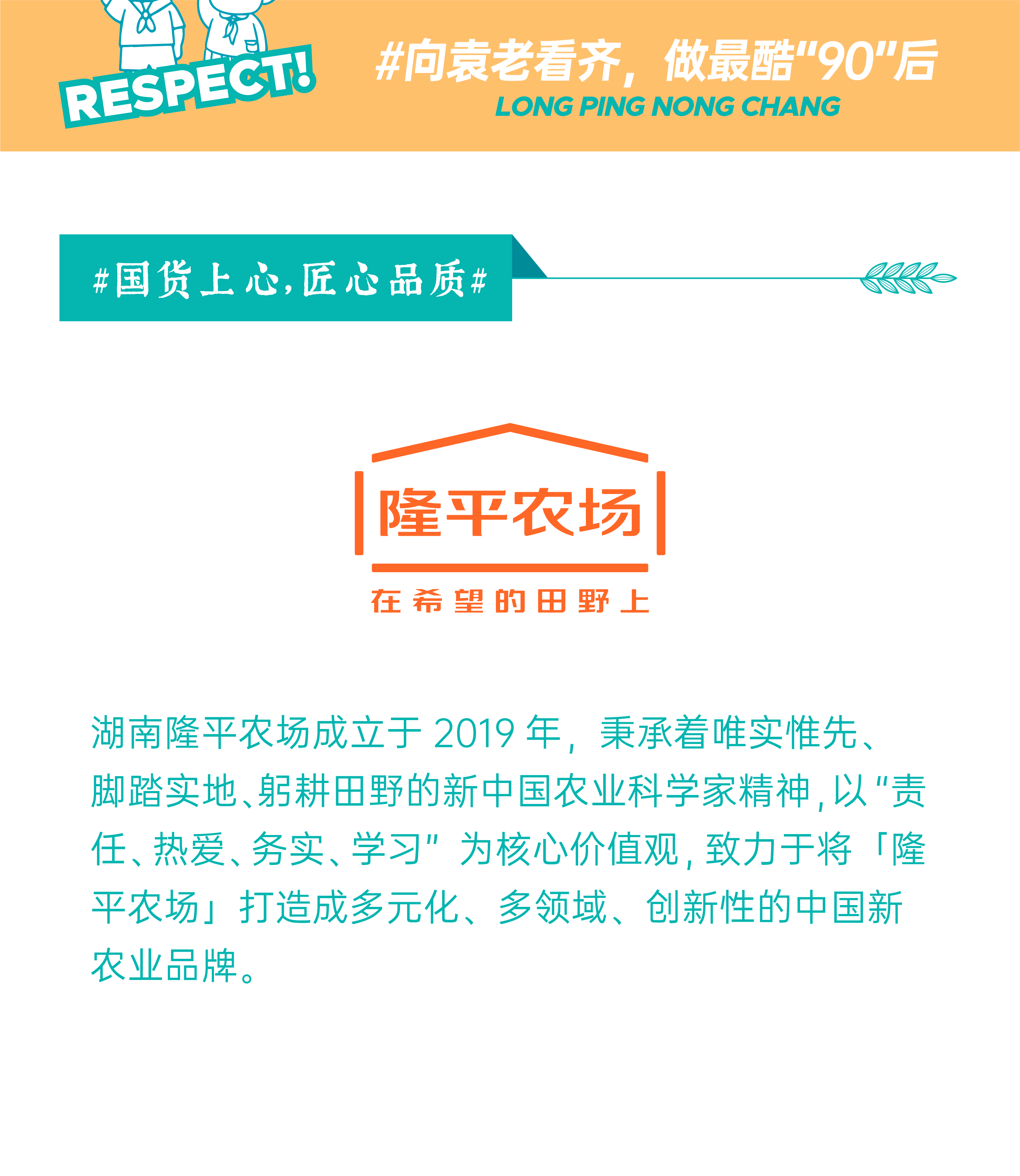 RESPECT!

#向袁老看齐，做最酷"90"后
LONG PING NONG CHANG

#国货上心，匠心品质#

隆平农场
在希望的田野上

湖南隆平农场成立于 2019 年，秉承着唯实惟先、脚踏实地、躬耕田野的新中国农业科学家精神，以“责任、热爱、务实、学习”为核心价值观，致力于将「隆平农场」打造成多元化、多领域、创新性的中国新农业品牌。